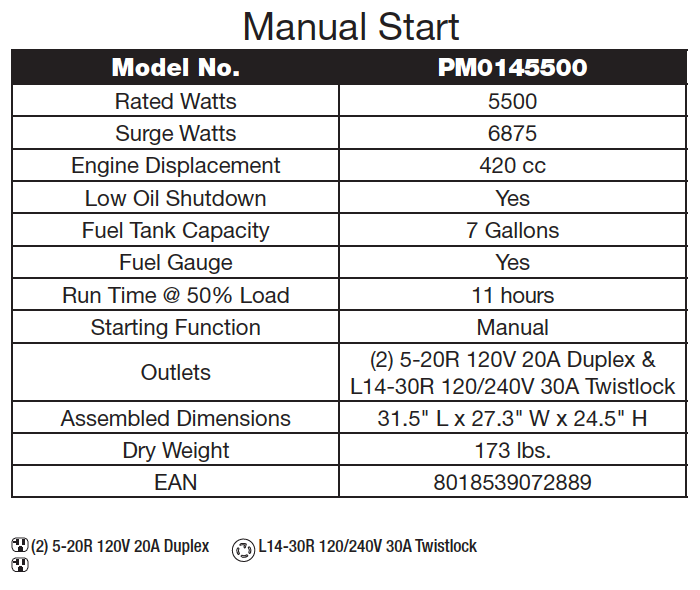 Manual Start

| Model No. | PM0145500 |
|---|---|
| Rated Watts | 5500 |
| Surge Watts | 6875 |
| Engine Displacement | 420 cc |
| Low Oil Shutdown | Yes |
| Fuel Tank Capacity | 7 Gallons |
| Fuel Gauge | Yes |
| Run Time @ 50% Load | 11 hours |
| Starting Function | Manual |
| Outlets | (2) 5-20R 120V 20A Duplex & L14-30R 120/240V 30A Twistlock |
| Assembled Dimensions | 31.5" L x 27.3" W x 24.5" H |
| Dry Weight | 173 lbs. |
| EAN | 8018539072889 |

(2) 5-20R 120V 20A Duplex L14-30R 120/240V 30A Twistlock